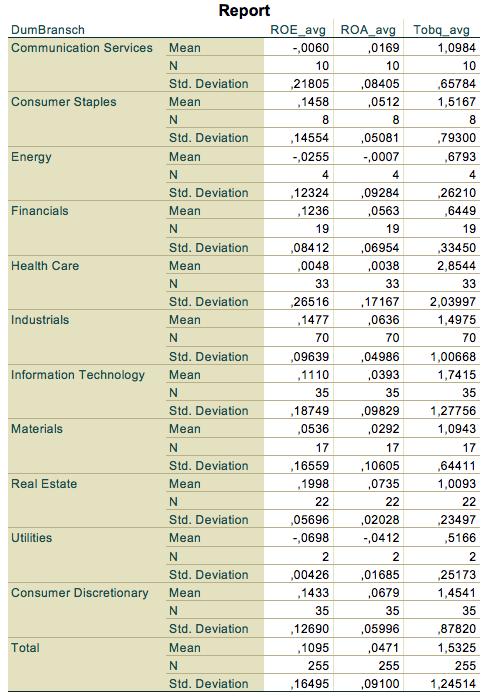 Report

| DumBransch | | ROE_avg | ROA_avg | Tobq_avg |
|---|---|---|---|---|
| Communication Services | Mean | -,0060 | ,0169 | 1,0984 |
| | N | 10 | 10 | 10 |
| | Std. Deviation | ,21805 | ,08405 | ,65784 |
| Consumer Staples | Mean | ,1458 | ,0512 | 1,5167 |
| | N | 8 | 8 | 8 |
| | Std. Deviation | ,14554 | ,05081 | ,79300 |
| Energy | Mean | -,0255 | -,0007 | ,6793 |
| | N | 4 | 4 | 4 |
| | Std. Deviation | ,12324 | ,09284 | ,26210 |
| Financials | Mean | ,1236 | ,0563 | ,6449 |
| | N | 19 | 19 | 19 |
| | Std. Deviation | ,08412 | ,06954 | ,33450 |
| Health Care | Mean | ,0048 | ,0038 | 2,8544 |
| | N | 33 | 33 | 33 |
| | Std. Deviation | ,26516 | ,17167 | 2,03997 |
| Industrials | Mean | ,1477 | ,0636 | 1,4975 |
| | N | 70 | 70 | 70 |
| | Std. Deviation | ,09639 | ,04986 | 1,00668 |
| Information Technology | Mean | ,1110 | ,0393 | 1,7415 |
| | N | 35 | 35 | 35 |
| | Std. Deviation | ,18749 | ,09829 | 1,27756 |
| Materials | Mean | ,0536 | ,0292 | 1,0943 |
| | N | 17 | 17 | 17 |
| | Std. Deviation | ,16559 | ,10605 | ,64411 |
| Real Estate | Mean | ,1998 | ,0735 | 1,0093 |
| | N | 22 | 22 | 22 |
| | Std. Deviation | ,05696 | ,02028 | ,23497 |
| Utilities | Mean | -,0698 | -,0412 | ,5166 |
| | N | 2 | 2 | 2 |
| | Std. Deviation | ,00426 | ,01685 | ,25173 |
| Consumer Discretionary | Mean | ,1433 | ,0679 | 1,4541 |
| | N | 35 | 35 | 35 |
| | Std. Deviation | ,12690 | ,05996 | ,87820 |
| Total | Mean | ,1095 | ,0471 | 1,5325 |
| | N | 255 | 255 | 255 |
| | Std. Deviation | ,16495 | ,09100 | 1,24514 |